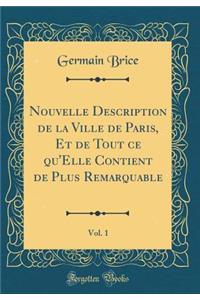 Germain Brice

Nouvelle Description de la Ville de Paris, Et de Tout ce qu'Elle Contient de Plus Remarquable

Vol. 1

Forgotten Books